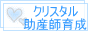 クリスタル
助産師育成